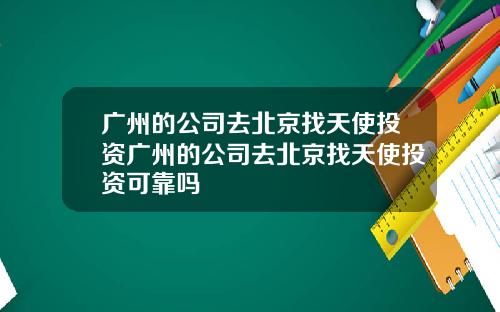 广州的公司去北京找天使投资广州的公司去北京找天使投资可靠吗